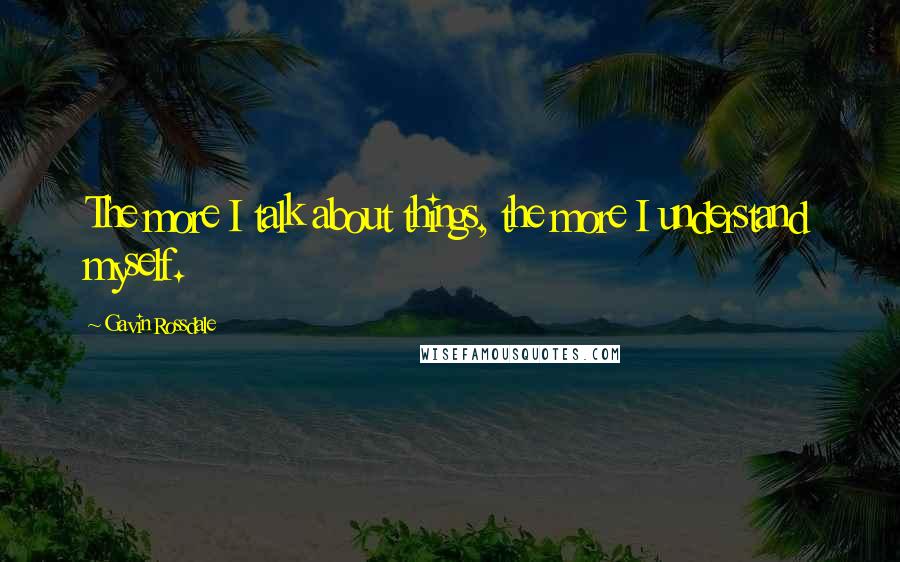 The more I talk about things, the more I understand myself.

~ Gavin Rossdale

WISEFAMOUSQUOTES.COM